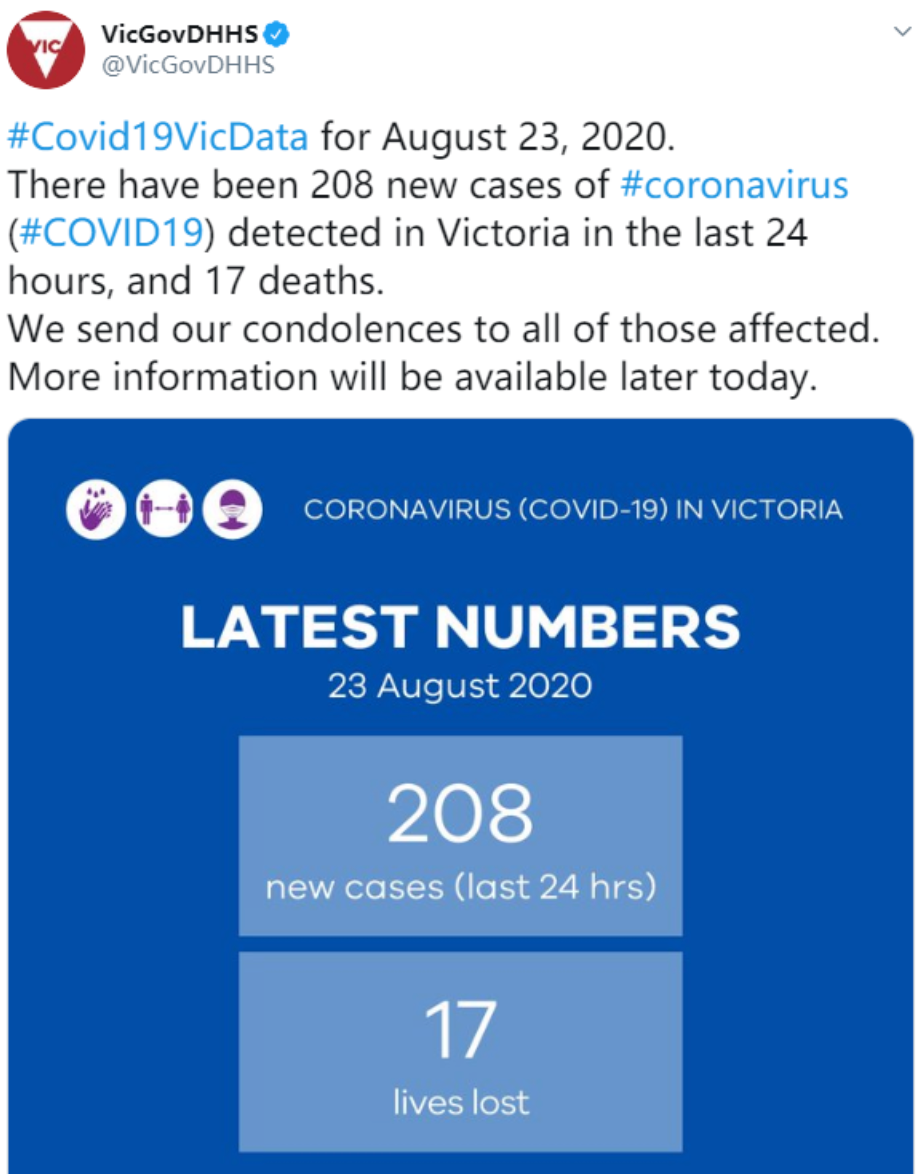 VIC
VicGovDHHS
@VicGovDHHS

#Covid19VicData for August 23, 2020.
There have been 208 new cases of #coronavirus (#COVID19) detected in Victoria in the last 24 hours, and 17 deaths.
We send our condolences to all of those affected.
More information will be available later today.

CORONAVIRUS (COVID-19) IN VICTORIA

LATEST NUMBERS
23 August 2020

208
new cases (last 24 hrs)

17
lives lost